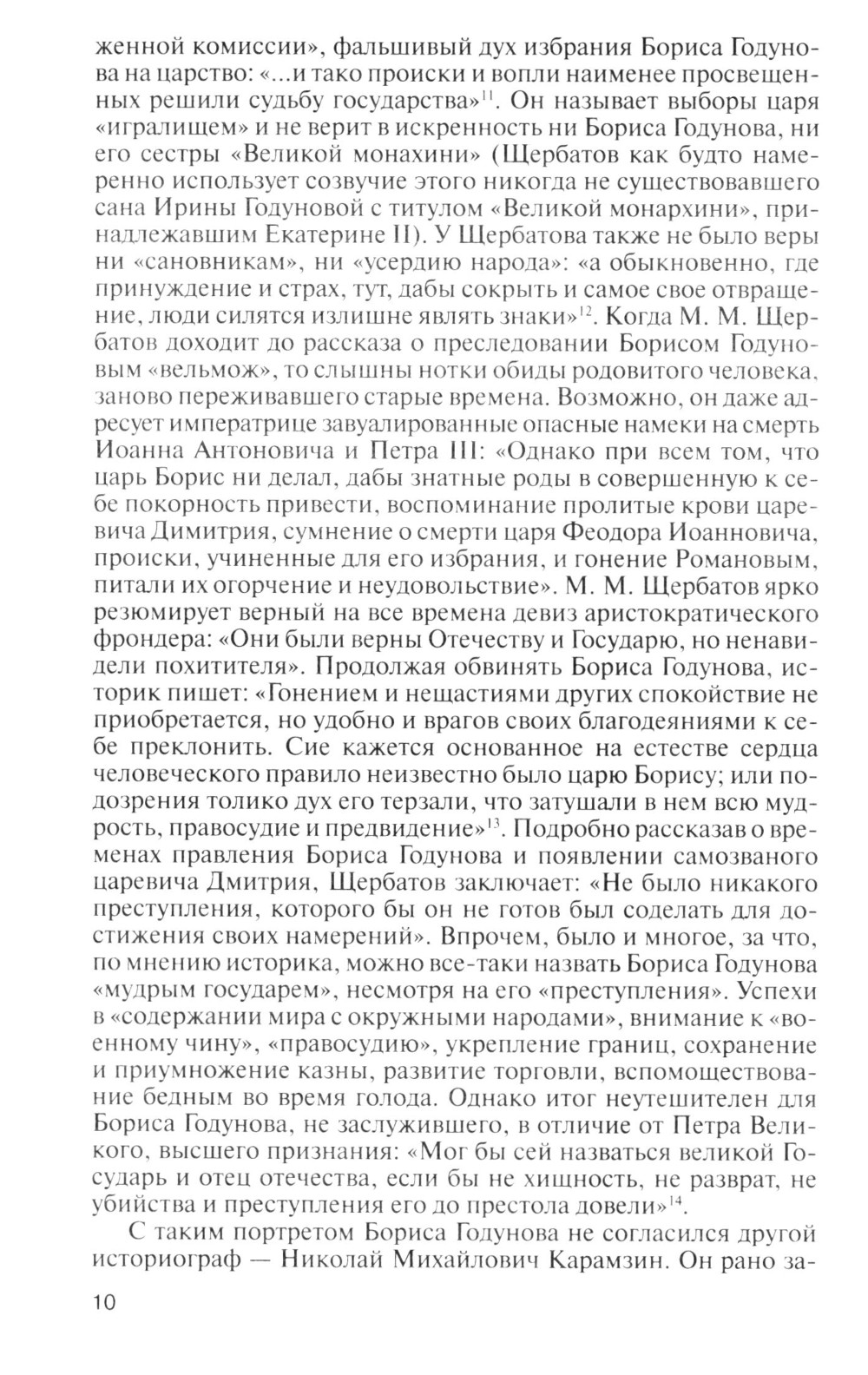 женной комиссии», фальшивый дух избрания Бориса Годунова на царство: «...и тако происки и вопли наименее просвещенных решили судьбу государства»$^{11}$. Он называет выборы царя «игралищем» и не верит в искренность ни Бориса Годунова, ни его сестры «Великой монахини» (Щербатов как будто намеренно использует созвучие этого никогда не существовавшего сана Ирины Годуновой с титулом «Великой монархини», принадлежавшим Екатерине II). У Щербатова также не было веры ни «сановникам», ни «усердию народа»: «а обыкновенно, где принуждение и страх, тут, дабы сокрыть и самое свое отвращение, люди силятся излишне являть знаки»$^{12}$. Когда М. М. Щербатов доходит до рассказа о преследовании Борисом Годуновым «вельмож», то слышны нотки обиды родовитого человека, заново переживавшего старые времена. Возможно, он даже адресует императрице завуалированные опасные намеки на смерть Иоанна Антоновича и Петра III: «Однако при всем том, что царь Борис ни делал, дабы знатные роды в совершенную к себе покорность привести, воспоминание пролитые крови царевича Димитрия, сумнение о смерти царя Феодора Иоанновича, происки, учиненные для его избрания, и гонение Романовым, питали их огорчение и неудовольствие». М. М. Щербатов ярко резюмирует верный на все времена девиз аристократического фрондера: «Они были верны Отечеству и Государю, но ненавидели похитителя». Продолжая обвинять Бориса Годунова, историк пишет: «Гонением и нещастиями других спокойствие не приобретается, но удобно и врагов своих благодеяниями к себе преклонить. Сие кажется основанное на естестве сердца человеческого правило неизвестно было царю Борису; или подозрения толико дух его терзали, что затушали в нем всю мудрость, правосудие и предвидение»$^{13}$. Подробно рассказав о временах правления Бориса Годунова и появлении самозваного царевича Дмитрия, Щербатов заключает: «Не было никакого преступления, которого бы он не готов был соделать для достижения своих намерений». Впрочем, было и многое, за что, по мнению историка, можно все-таки назвать Бориса Годунова «мудрым государем», несмотря на его «преступления». Успехи в «содержании мира с окружными народами», внимание к «военному чину», «правосудию», укрепление границ, сохранение и приумножение казны, развитие торговли, вспомоществование бедным во время голода. Однако итог неутешителен для Бориса Годунова, не заслужившего, в отличие от Петра Великого, высшего признания: «Мог бы сей назваться великой Государь и отец отечества, если бы не хищность, не разврат, не убийства и преступления его до престола довели»$^{14}$.

С таким портретом Бориса Годунова не согласился другой историограф — Николай Михайлович Карамзин. Он рано за-

10